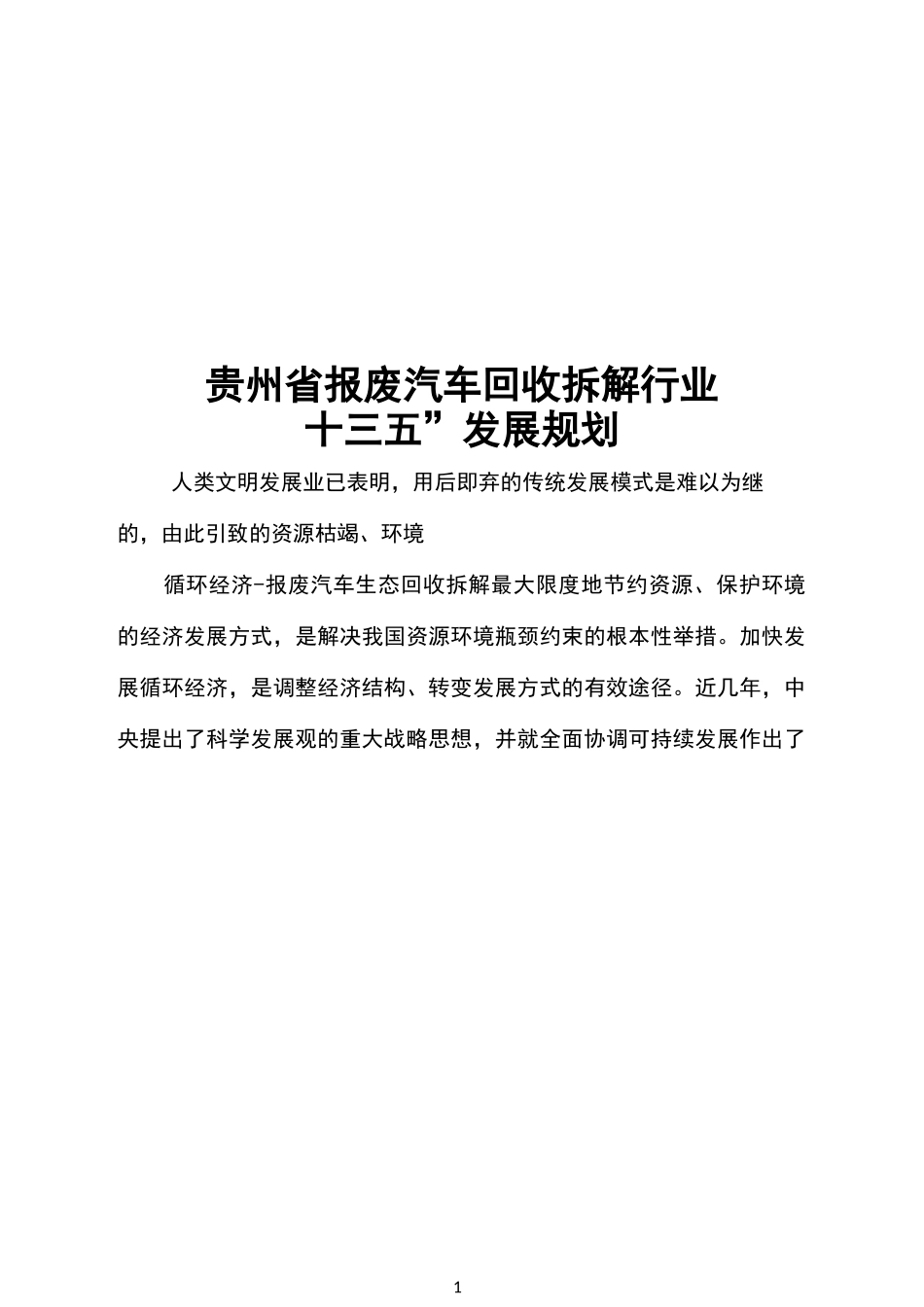 贵州省报废汽车回收拆解行业
十三五”发展规划

人类文明发展业已表明，用后即弃的传统发展模式是难以为继的，由此引致的资源枯竭、环境

循环经济-报废汽车生态回收拆解最大限度地节约资源、保护环境的经济发展方式，是解决我国资源环境瓶颈约束的根本性举措。加快发展循环经济，是调整经济结构、转变发展方式的有效途径。近几年，中央提出了科学发展观的重大战略思想，并就全面协调可持续发展作出了

1